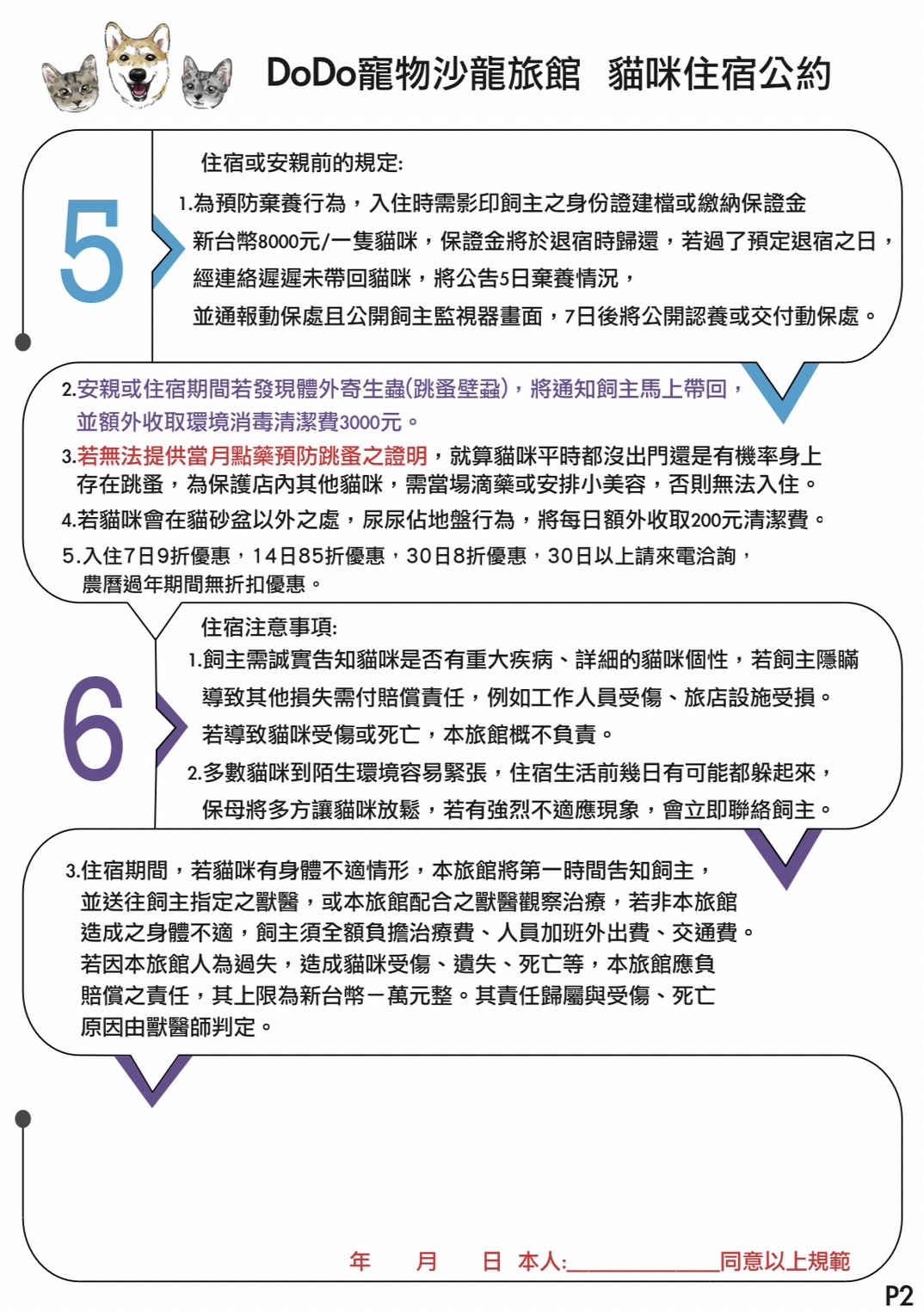 DoDo寵物沙龍旅館　貓咪住宿公約

5

住宿或安親前的規定:

1.為預防棄養行為，入住時需影印飼主之身份證建檔或繳納保證金新台幣8000元/一隻貓咪，保證金將於退宿時歸還，若過了預定退宿之日，經連絡遲遲未帶回貓咪，將公告5日棄養情況，並通報動保處且公開飼主監視器畫面，7日後將公開認養或交付動保處。

2.安親或住宿期間若發現體外寄生蟲(跳蚤壁蝨)，將通知飼主馬上帶回，並額外收取環境消毒清潔費3000元。

3.若無法提供當月點藥預防跳蚤之證明，就算貓咪平時都沒出門還是有機率身上存在跳蚤，為保護店內其他貓咪，需當場滴藥或安排小美容，否則無法入住。

4.若貓咪會在貓砂盆以外之處，尿尿佔地盤行為，將每日額外收取200元清潔費。

5.入住7日9折優惠，14日85折優惠，30日8折優惠，30日以上請來電洽詢，農曆過年期間無折扣優惠。

6

住宿注意事項:

1.飼主需誠實告知貓咪是否有重大疾病、詳細的貓咪個性，若飼主隱瞞導致其他損失需付賠償責任，例如工作人員受傷、旅店設施受損。若導致貓咪受傷或死亡，本旅館概不負責。

2.多數貓咪到陌生環境容易緊張，住宿生活前幾日有可能都躲起來，保母將多方讓貓咪放鬆，若有強烈不適應現象，會立即聯絡飼主。

3.住宿期間，若貓咪有身體不適情形，本旅館將第一時間告知飼主，並送往飼主指定之獸醫，或本旅館配合之獸醫觀察治療，若非本旅館造成之身體不適，飼主須全額負擔治療費、人員加班外出費、交通費。若因本旅館人為過失，造成貓咪受傷、遺失、死亡等，本旅館應負賠償之責任，其上限為新台幣一萬元整。其責任歸屬與受傷、死亡原因由獸醫師判定。

年　月　日　本人:____________同意以上規範

P2